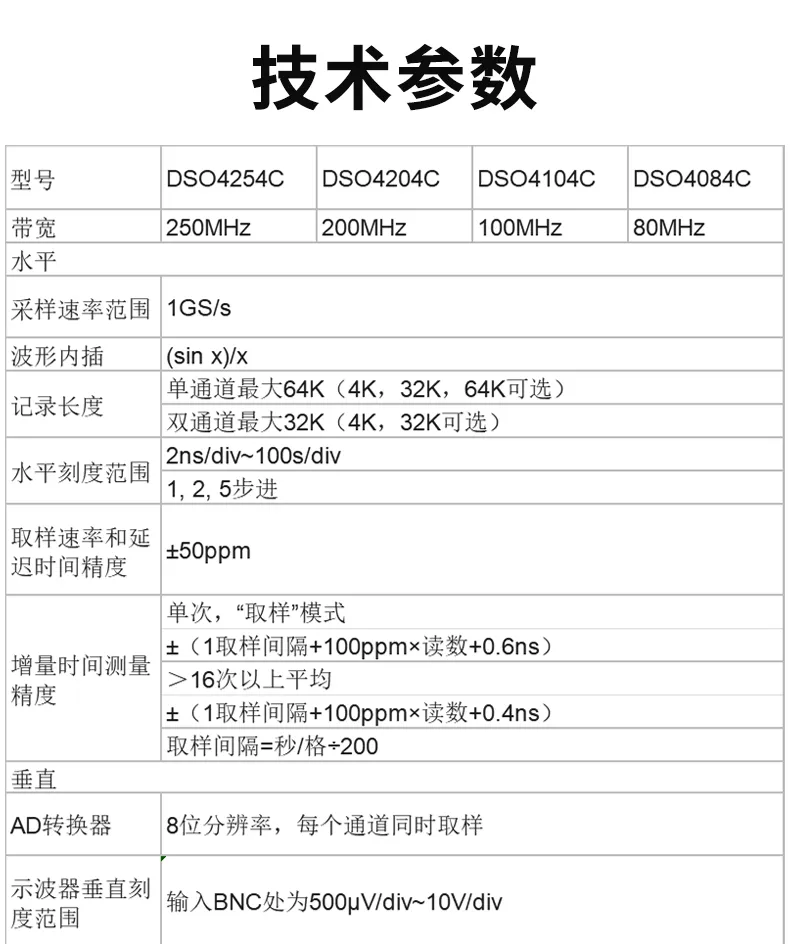 技术参数

| 型号 | DSO4254C | DSO4204C | DSO4104C | DSO4084C |
|---|---|---|---|---|
| 带宽 | 250MHz | 200MHz | 100MHz | 80MHz |
| 水平 | | | | |
| 采样速率范围 | 1GS/s | | | |
| 波形内插 | (sin x)/x | | | |
| 记录长度 | 单通道最大64K（4K，32K，64K可选） | | | |
| | 双通道最大32K（4K，32K可选） | | | |
| 水平刻度范围 | 2ns/div~100s/div | | | |
| | 1, 2, 5步进 | | | |
| 取样速率和延迟时间精度 | ±50ppm | | | |
| 增量时间测量精度 | 单次，“取样”模式 | | | |
| | ±（1取样间隔+100ppm×读数+0.6ns） | | | |
| | ＞16次以上平均 | | | |
| | ±（1取样间隔+100ppm×读数+0.4ns） | | | |
| | 取样间隔=秒/格÷200 | | | |
| 垂直 | | | | |
| AD转换器 | 8位分辨率，每个通道同时取样 | | | |
| 示波器垂直刻度范围 | 输入BNC处为500μV/div~10V/div | | | |